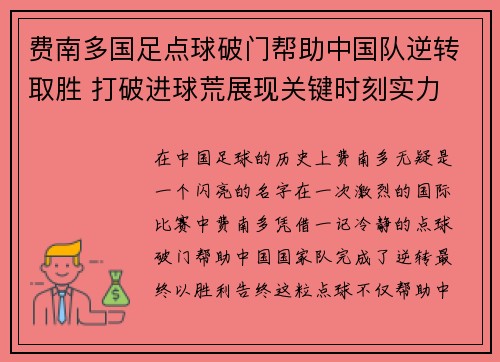 费南多国足点球破门帮助中国队逆转取胜 打破进球荒展现关键时刻实力

在中国足球的历史上费南多无疑是一个闪亮的名字在一次激烈的国际比赛中费南多凭借一记冷静的点球破门帮助中国国家队完成了逆转最终以胜利告终这粒点球不仅帮助中

$